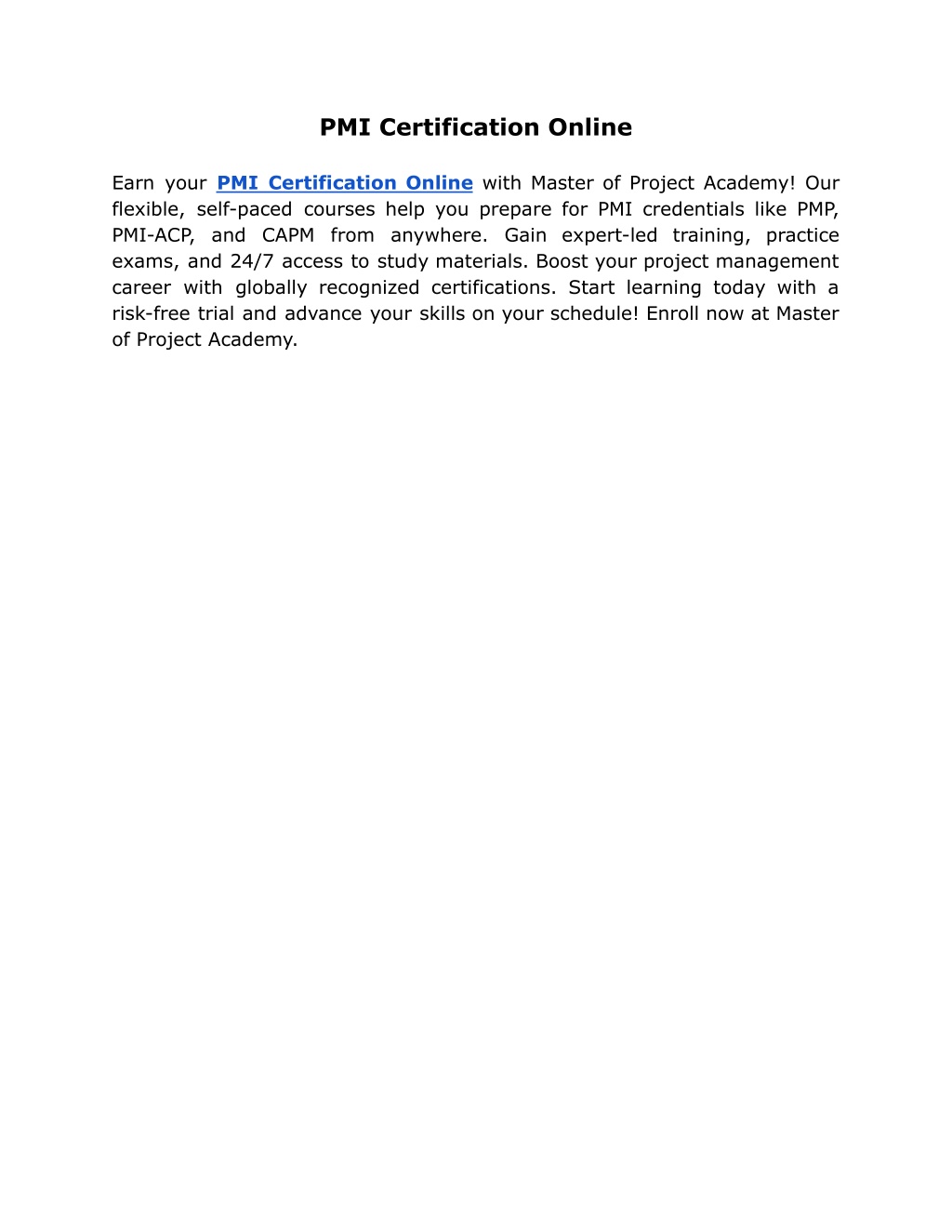 PMI Certification Online

Earn your PMI Certification Online with Master of Project Academy! Our flexible, self-paced courses help you prepare for PMI credentials like PMP, PMI-ACP, and CAPM from anywhere. Gain expert-led training, practice exams, and 24/7 access to study materials. Boost your project management career with globally recognized certifications. Start learning today with a risk-free trial and advance your skills on your schedule! Enroll now at Master of Project Academy.